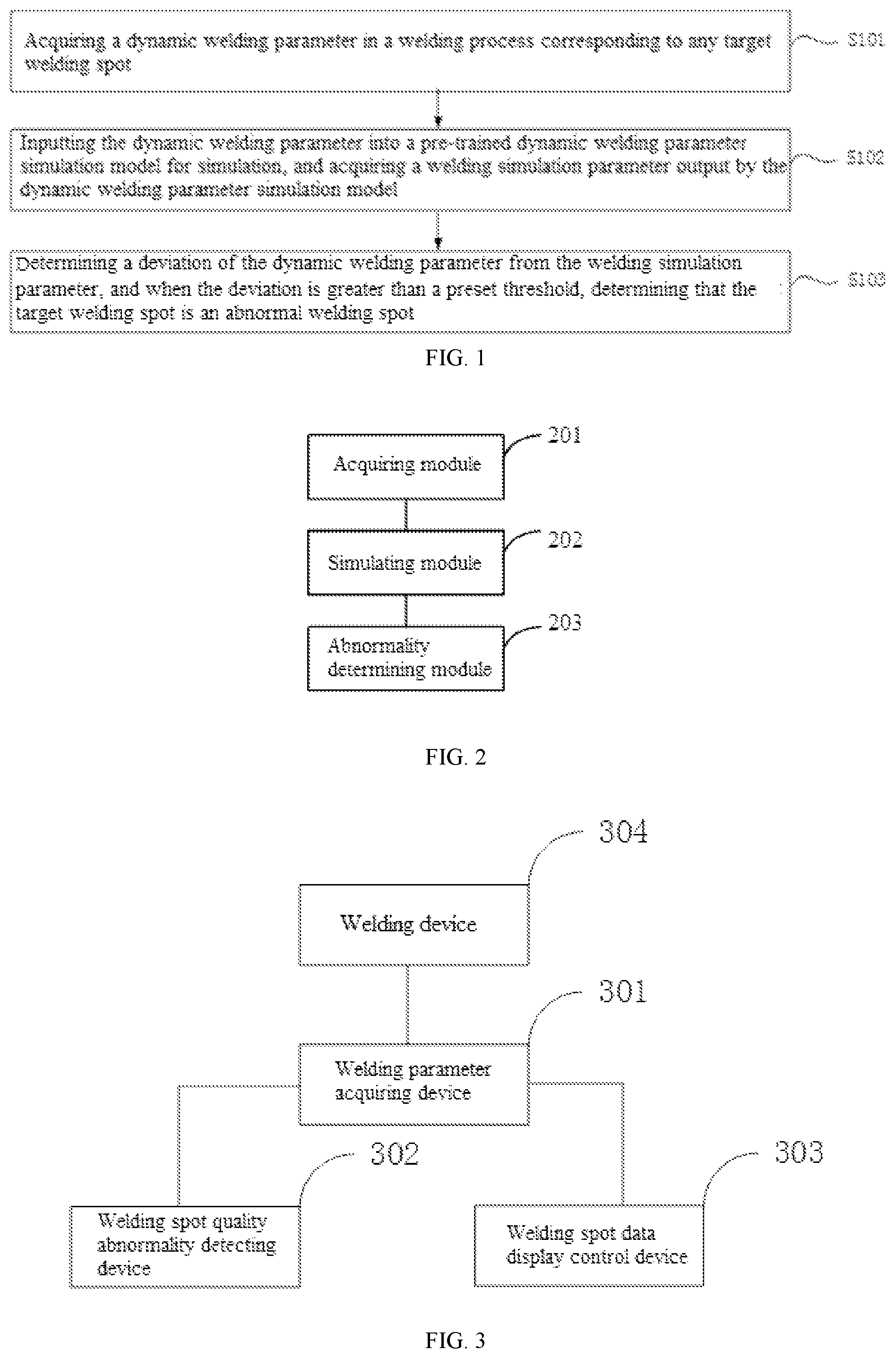 Acquiring a dynamic welding parameter in a welding process corresponding to any target welding spot

S101

Inputting the dynamic welding parameter into a pre-trained dynamic welding parameter simulation model for simulation, and acquiring a welding simulation parameter output by the dynamic welding parameter simulation model

S102

Determining a deviation of the dynamic welding parameter from the welding simulation parameter, and when the deviation is greater than a preset threshold, determining that the target welding spot is an abnormal welding spot

S103

FIG. 1

Acquiring module

201

Simulating module

202

Abnormality determining module

203

FIG. 2

304

Welding device

301

Welding parameter acquiring device

302

Welding spot quality abnormality detecting device

303

Welding spot data display control device

FIG. 3